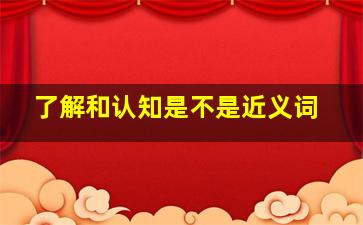 了解和认知是不是近义词